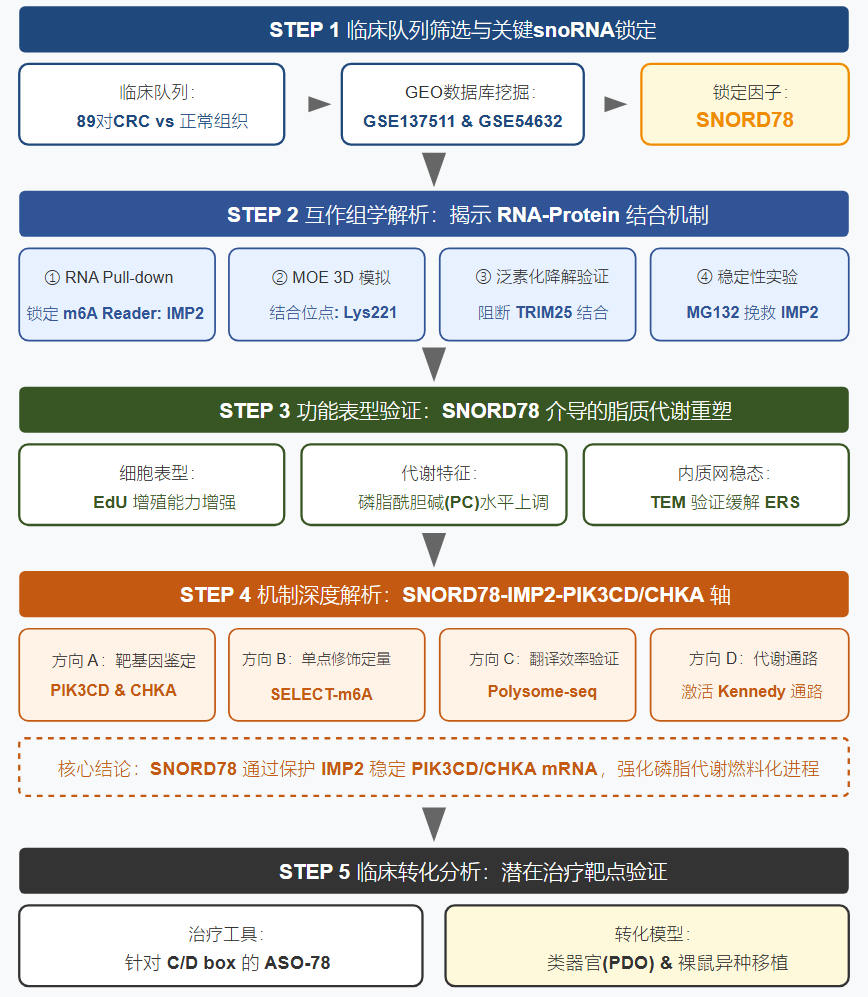 STEP 1 临床队列筛选与关键snoRNA锁定

临床队列:
89对CRC vs 正常组织

GEO数据库挖掘:
GSE137511 & GSE54632

锁定因子:
SNORD78

STEP 2 互作组学解析：揭示 RNA-Protein 结合机制

① RNA Pull-down
锁定 m6A Reader: IMP2

② MOE 3D 模拟
结合位点: Lys221

③ 泛素化降解验证
阻断 TRIM25 结合

④ 稳定性实验
MG132 挽救 IMP2

STEP 3 功能表型验证：SNORD78 介导的脂质代谢重塑

细胞表型:
EdU 增殖能力增强

代谢特征:
磷脂酰胆碱(PC)水平上调

内质网稳态:
TEM 验证缓解 ERS

STEP 4 机制深度解析：SNORD78-IMP2-PIK3CD/CHKA 轴

方向 A：靶基因鉴定
PIK3CD & CHKA

方向 B：单点修饰定量
SELECT-m6A

方向 C：翻译效率验证
Polysome-seq

方向 D：代谢通路
激活 Kennedy 通路

核心结论：SNORD78 通过保护 IMP2 稳定 PIK3CD/CHKA mRNA，强化磷脂代谢燃料化进程

STEP 5 临床转化分析：潜在治疗靶点验证

治疗工具:
针对 C/D box 的 ASO-78

转化模型:
类器官(PDO) & 裸鼠异种移植